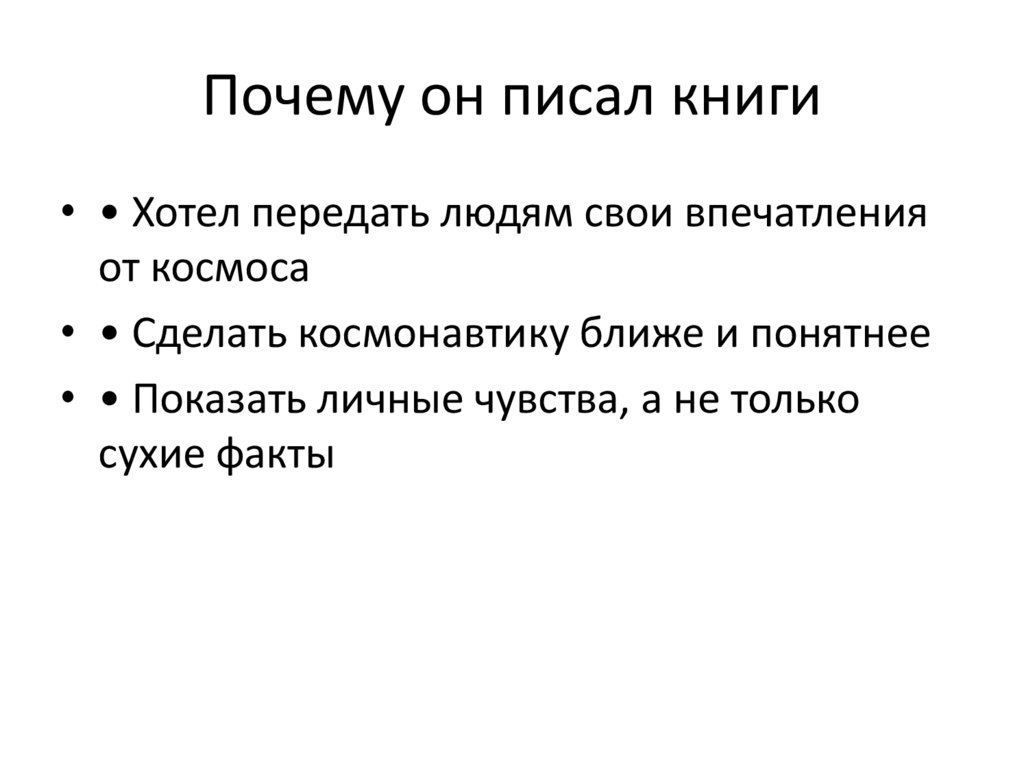 Почему он писал книги

• • Хотел передать людям свои впечатления от космоса
• • Сделать космонавтику ближе и понятнее
• • Показать личные чувства, а не только сухие факты